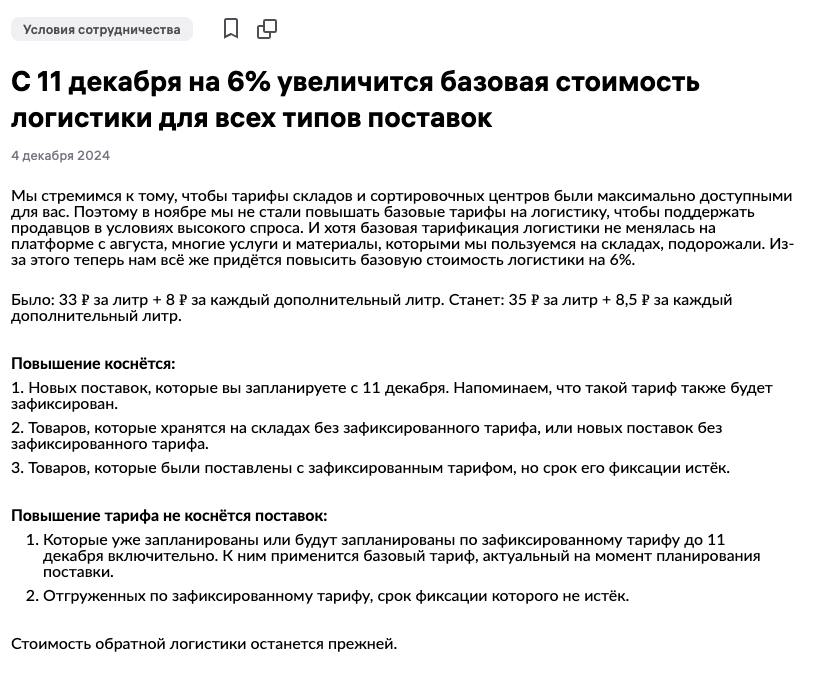 Условия сотрудничества

С 11 декабря на 6% увеличится базовая стоимость логистики для всех типов поставок

4 декабря 2024

Мы стремимся к тому, чтобы тарифы складов и сортировочных центров были максимально доступными для вас. Поэтому в ноябре мы не стали повышать базовые тарифы на логистику, чтобы поддержать продавцов в условиях высокого спроса. И хотя базовая тарификация логистики не менялась на платформе с августа, многие услуги и материалы, которыми мы пользуемся на складах, подорожали. Из-за этого теперь нам всё же придётся повысить базовую стоимость логистики на 6%.

Было: 33 ₽ за литр + 8 ₽ за каждый дополнительный литр. Станет: 35 ₽ за литр + 8,5 ₽ за каждый дополнительный литр.

Повышение коснётся:

1. Новых поставок, которые вы запланируете с 11 декабря. Напоминаем, что такой тариф также будет зафиксирован.

2. Товаров, которые хранятся на складах без зафиксированного тарифа, или новых поставок без зафиксированного тарифа.

3. Товаров, которые были поставлены с зафиксированным тарифом, но срок его фиксации истёк.

Повышение тарифа не коснётся поставок:

1. Которые уже запланированы или будут запланированы по зафиксированному тарифу до 11 декабря включительно. К ним применится базовый тариф, актуальный на момент планирования поставки.

2. Отгруженных по зафиксированному тарифу, срок фиксации которого не истёк.

Стоимость обратной логистики останется прежней.